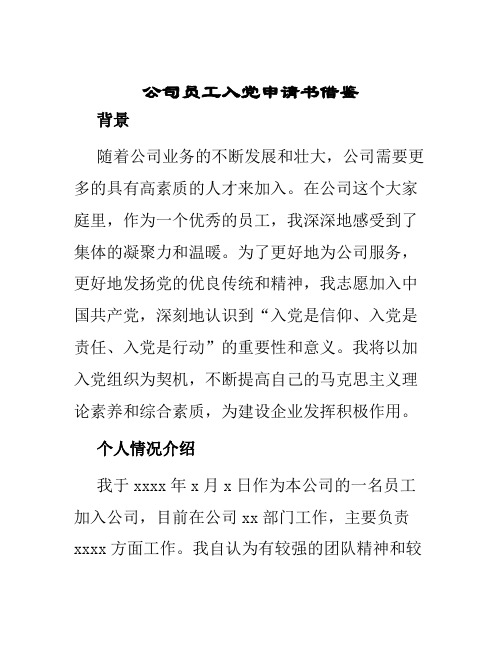 公司员工入党申请书借鉴

背景

随着公司业务的不断发展和壮大，公司需要更多的具有高素质的人才来加入。在公司这个大家庭里，作为一个优秀的员工，我深深地感受到了集体的凝聚力和温暖。为了更好地为公司服务，更好地发扬党的优良传统和精神，我志愿加入中国共产党，深刻地认识到“入党是信仰、入党是责任、入党是行动”的重要性和意义。我将以加入党组织为契机，不断提高自己的马克思主义理论素养和综合素质，为建设企业发挥积极作用。

个人情况介绍

我于 xxxx 年 x 月 x 日作为本公司的一名员工加入公司，目前在公司 xx 部门工作，主要负责 xxxx 方面工作。我自认为有较强的团队精神和较